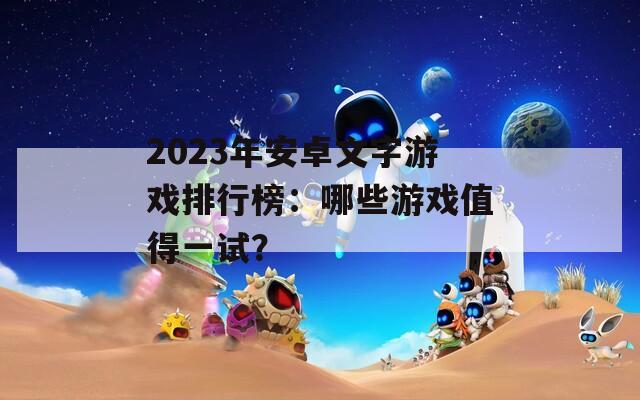 2023年安卓文字游戏排行榜：哪些游戏值得一试？